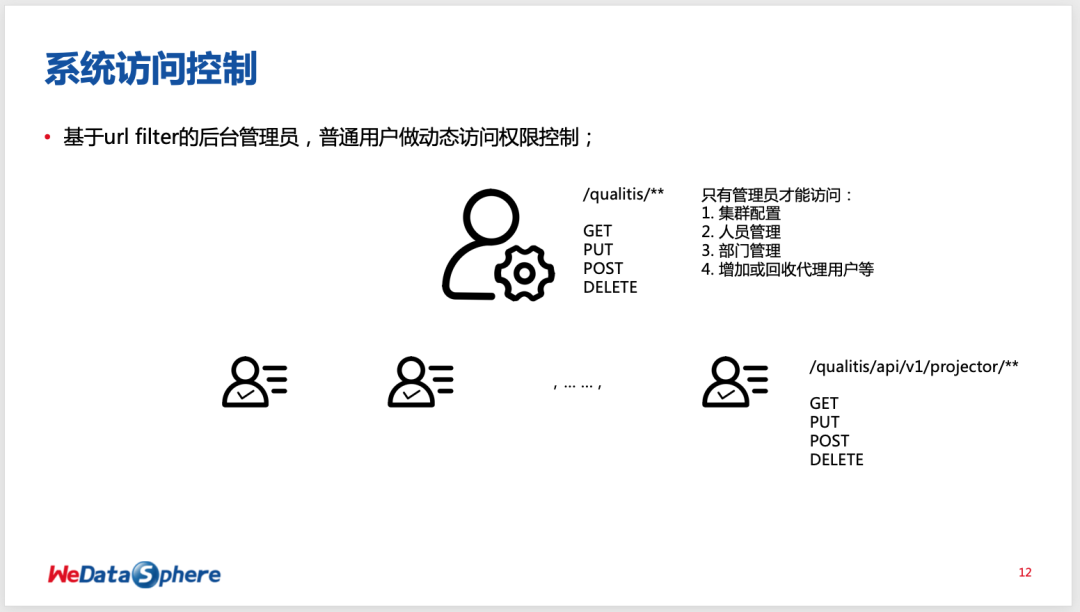 系统访问控制

• 基于url filter的后台管理员，普通用户做动态访问权限控制；

/qualitis/**

GET
PUT
POST
DELETE

只有管理员才能访问：
1. 集群配置
2. 人员管理
3. 部门管理
4. 增加或回收代理用户等

, … … ,

/qualitis/api/v1/projector/**

GET
PUT
POST
DELETE

WeDataSphere

12